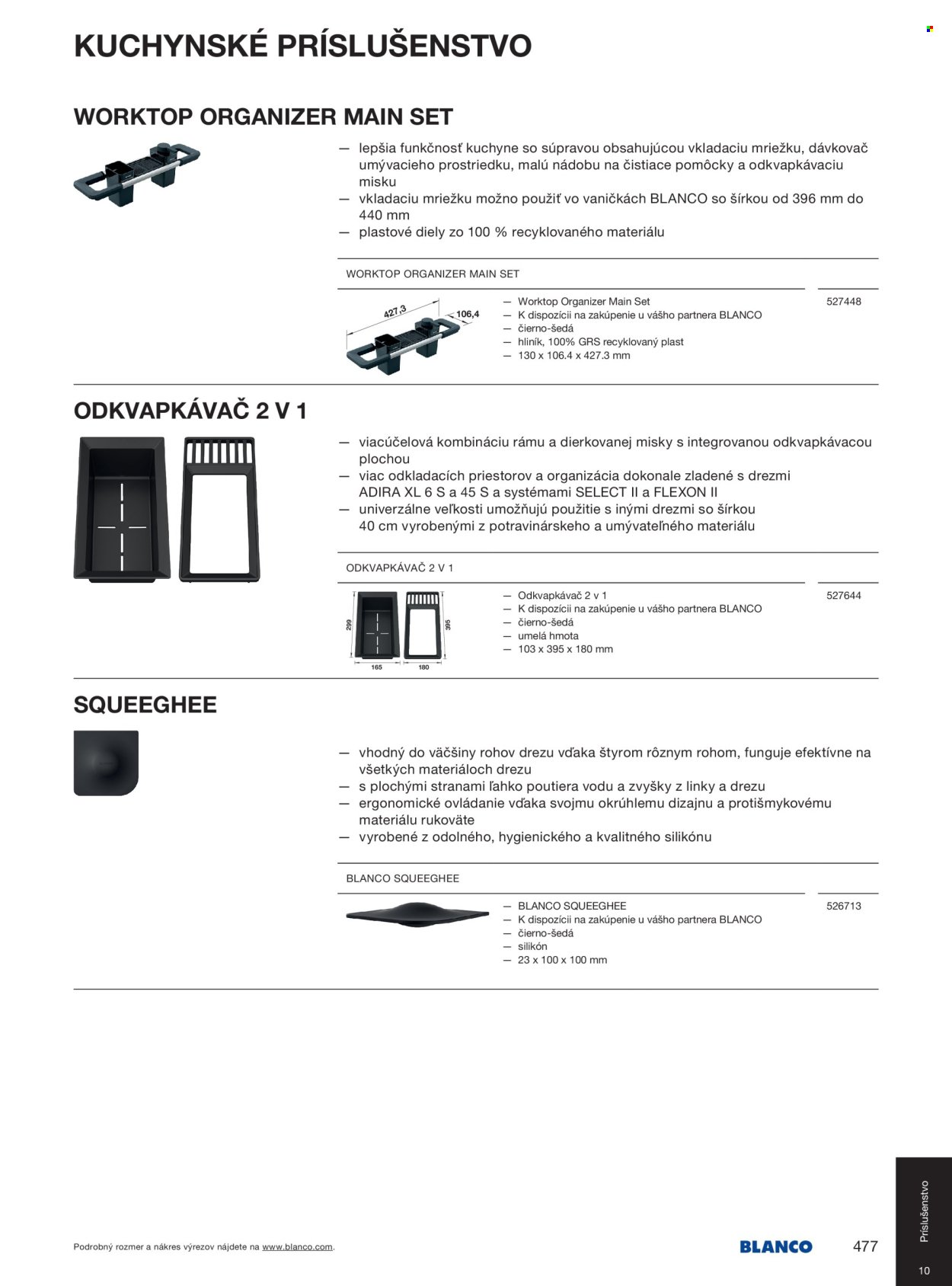 KUCHYNSKÉ PRÍSLUŠENSTVO

WORKTOP ORGANIZER MAIN SET

— lepšia funkčnosť kuchyne so súpravou obsahujúcou vkladaciu mriežku, dávkovač umývacieho prostriedku, malú nádobu na čistiace pomôcky a odkvapkávaciu misku
— vkladaciu mriežku možno použiť vo vaničkách BLANCO so šírkou od 396 mm do 440 mm
— plastové diely zo 100 % recyklovaného materiálu

WORKTOP ORGANIZER MAIN SET

427,3
106,4

— Worktop Organizer Main Set
— K dispozícii na zakúpenie u vášho partnera BLANCO
— čierno-šedá
— hliník, 100% GRS recyklovaný plast
— 130 x 106.4 x 427.3 mm

527448

ODKVAPKÁVAČ 2 V 1

— viacúčelová kombináciu rámu a dierkovanej misky s integrovanou odkvapkávacou plochou
— viac odkladacích priestorov a organizácia dokonale zladené s drezmi ADIRA XL 6 S a 45 S a systémami SELECT II a FLEXON II
— univerzálne veľkosti umožňujú použitie s inými drezmi so šírkou 40 cm vyrobenými z potravinárskeho a umývateľného materiálu

ODKVAPKÁVAČ 2 V 1

299
395
165
180

— Odkvapkávač 2 v 1
— K dispozícii na zakúpenie u vášho partnera BLANCO
— čierno-šedá
— umelá hmota
— 103 x 395 x 180 mm

527644

SQUEEGHEE

— vhodný do väčšiny rohov drezu vďaka štyrom rôznym rohom, funguje efektívne na všetkých materiáloch drezu
— s plochými stranami ľahko poutiera vodu a zvyšky z linky a drezu
— ergonomické ovládanie vďaka svojmu okrúhlemu dizajnu a protišmykovému materiálu rukoväte
— vyrobené z odolného, hygienického a kvalitného silikónu

BLANCO SQUEEGHEE

— BLANCO SQUEEGHEE
— K dispozícii na zakúpenie u vášho partnera BLANCO
— čierno-šedá
— silikón
— 23 x 100 x 100 mm

526713

Podrobný rozmer a nákres výrezov nájdete na www.blanco.com.

BLANCO

477

Príslušenstvo

10